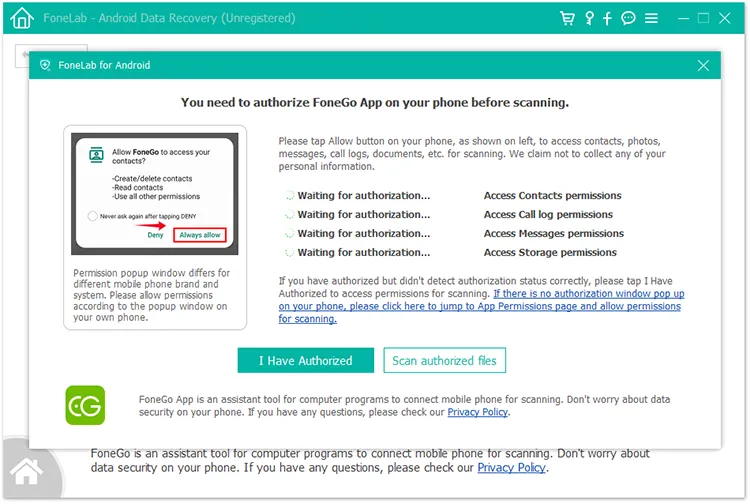 FoneLab - Android Data Recovery (Unregistered)

FoneLab for Android

You need to authorize FoneGo App on your phone before scanning.

Allow FoneGo to access your contacts?

-Create/delete contacts
-Read contacts
-Use all other permissions

Never ask again after tapping DENY

Deny Always allow

Permission popup window differs for different mobile phone brand and system. Please allow permissions according to the popup window on your own phone.

Please tap Allow button on your phone, as shown on left, to access contacts, photos, messages, call logs, documents, etc. for scanning. We claim not to collect any of your personal information.

| Waiting for authorization... | Access Contacts permissions |
|---|---|
| Waiting for authorization... | Access Call log permissions |
| Waiting for authorization... | Access Messages permissions |
| Waiting for authorization... | Access Storage permissions |

If you have authorized but didn't detect authorization status correctly, please tap I Have Authorized to access permissions for scanning. If there is no authorization window pop up on your phone, please click here to jump to App Permissions page and allow permissions for scanning.

I Have Authorized Scan authorized files

FoneGo App is an assistant tool for computer programs to connect mobile phone for scanning. Don't worry about data security on your phone. If you have any questions, please check our Privacy Policy.

FoneGo is an assistant tool for computer programs to connect mobile phone for scanning. Don't worry about data security on your phone. If you have any questions, please check our Privacy Policy.